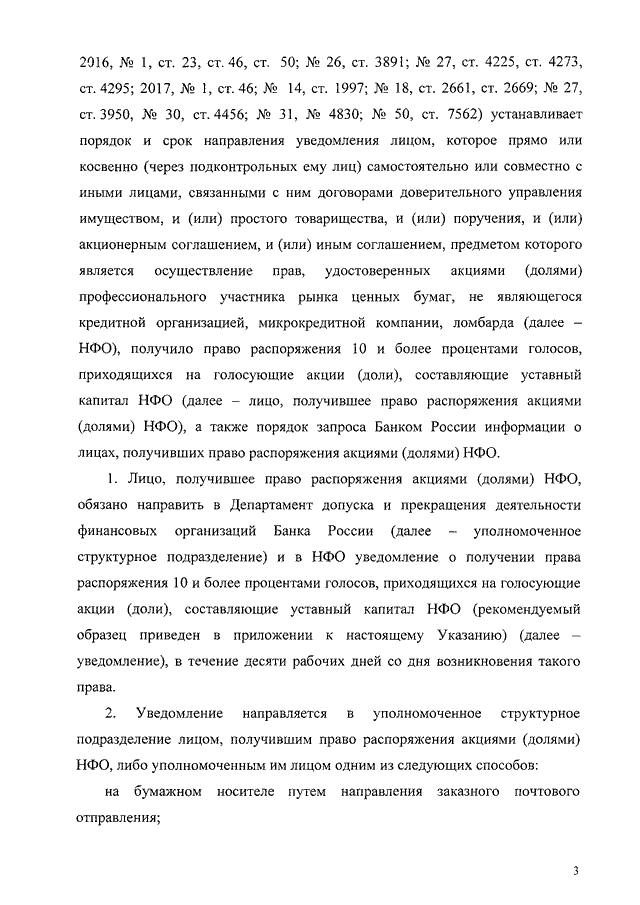 2016, № 1, ст. 23, ст. 46, ст. 50; № 26, ст. 3891; № 27, ст. 4225, ст. 4273, ст. 4295; 2017, № 1, ст. 46; № 14, ст. 1997; № 18, ст. 2661, ст. 2669; № 27, ст. 3950, № 30, ст. 4456; № 31, № 4830; № 50, ст. 7562) устанавливает порядок и срок направления уведомления лицом, которое прямо или косвенно (через подконтрольных ему лиц) самостоятельно или совместно с иными лицами, связанными с ним договорами доверительного управления имуществом, и (или) простого товарищества, и (или) поручения, и (или) акционерным соглашением, и (или) иным соглашением, предметом которого является осуществление прав, удостоверенных акциями (долями) профессионального участника рынка ценных бумаг, не являющегося кредитной организацией, микрокредитной компании, ломбарда (далее – НФО), получило право распоряжения 10 и более процентами голосов, приходящихся на голосующие акции (доли), составляющие уставный капитал НФО (далее – лицо, получившее право распоряжения акциями (долями) НФО), а также порядок запроса Банком России информации о лицах, получивших право распоряжения акциями (долями) НФО.

1. Лицо, получившее право распоряжения акциями (долями) НФО, обязано направить в Департамент допуска и прекращения деятельности финансовых организаций Банка России (далее – уполномоченное структурное подразделение) и в НФО уведомление о получении права распоряжения 10 и более процентами голосов, приходящихся на голосующие акции (доли), составляющие уставный капитал НФО (рекомендуемый образец приведен в приложении к настоящему Указанию) (далее – уведомление), в течение десяти рабочих дней со дня возникновения такого права.

2. Уведомление направляется в уполномоченное структурное подразделение лицом, получившим право распоряжения акциями (долями) НФО, либо уполномоченным им лицом одним из следующих способов:

на бумажном носителе путем направления заказного почтового отправления;

3